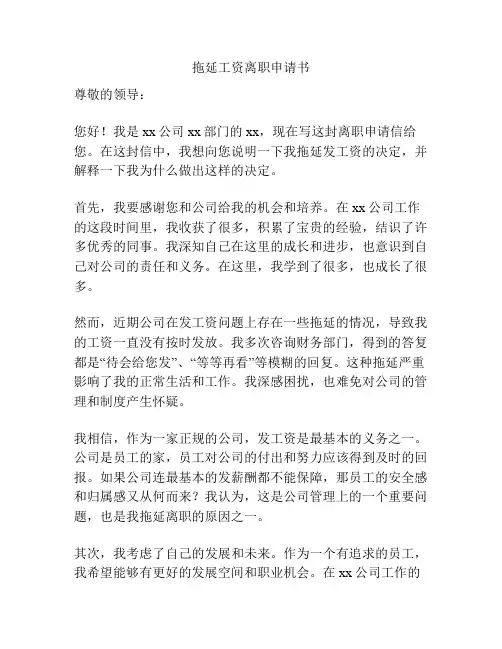 拖延工资离职申请书

尊敬的领导：

您好！我是 xx 公司 xx 部门的 xx，现在写这封离职申请信给您。在这封信中，我想向您说明一下我拖延发工资的决定，并解释一下我为什么做出这样的决定。

首先，我要感谢您和公司给我的机会和培养。在 xx 公司工作的这段时间里，我收获了很多，积累了宝贵的经验，结识了许多优秀的同事。我深知自己在这里的成长和进步，也意识到自己对公司的责任和义务。在这里，我学到了很多，也成长了很多。

然而，近期公司在发工资问题上存在一些拖延的情况，导致我的工资一直没有按时发放。我多次咨询财务部门，得到的答复都是“待会给您发”、“等等再看”等模糊的回复。这种拖延严重影响了我的正常生活和工作。我深感困扰，也难免对公司的管理和制度产生怀疑。

我相信，作为一家正规的公司，发工资是最基本的义务之一。公司是员工的家，员工对公司的付出和努力应该得到及时的回报。如果公司连最基本的发薪酬都不能保障，那员工的安全感和归属感又从何而来？我认为，这是公司管理上的一个重要问题，也是我拖延离职的原因之一。

其次，我考虑了自己的发展和未来。作为一个有追求的员工，我希望能够有更好的发展空间和职业机会。在 xx 公司工作的